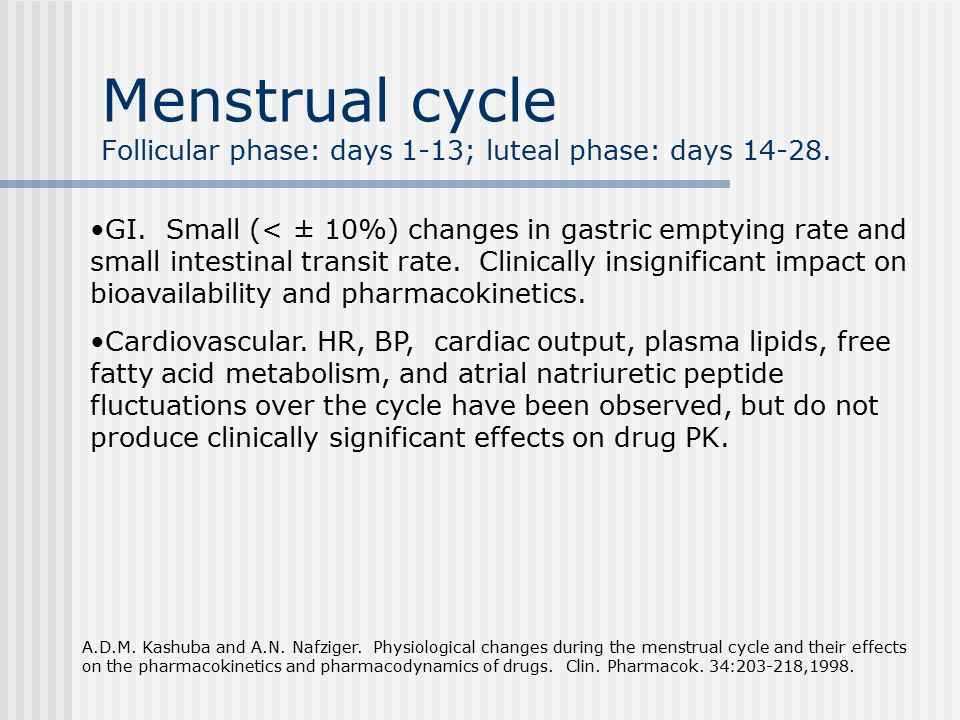 Menstrual cycle
Follicular phase: days 1-13; luteal phase: days 14-28.

•GI. Small (< ± 10%) changes in gastric emptying rate and small intestinal transit rate. Clinically insignificant impact on bioavailability and pharmacokinetics.

•Cardiovascular. HR, BP, cardiac output, plasma lipids, free fatty acid metabolism, and atrial natriuretic peptide fluctuations over the cycle have been observed, but do not produce clinically significant effects on drug PK.

A.D.M. Kashuba and A.N. Nafziger. Physiological changes during the menstrual cycle and their effects on the pharmacokinetics and pharmacodynamics of drugs. Clin. Pharmacok. 34:203-218,1998.